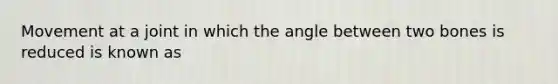 Movement at a joint in which the angle between two bones is reduced is known as